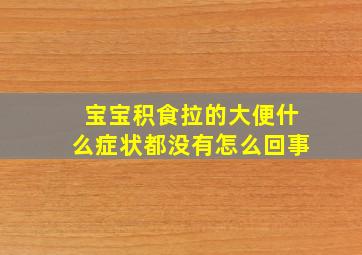 宝宝积食拉的大便什么症状都没有怎么回事